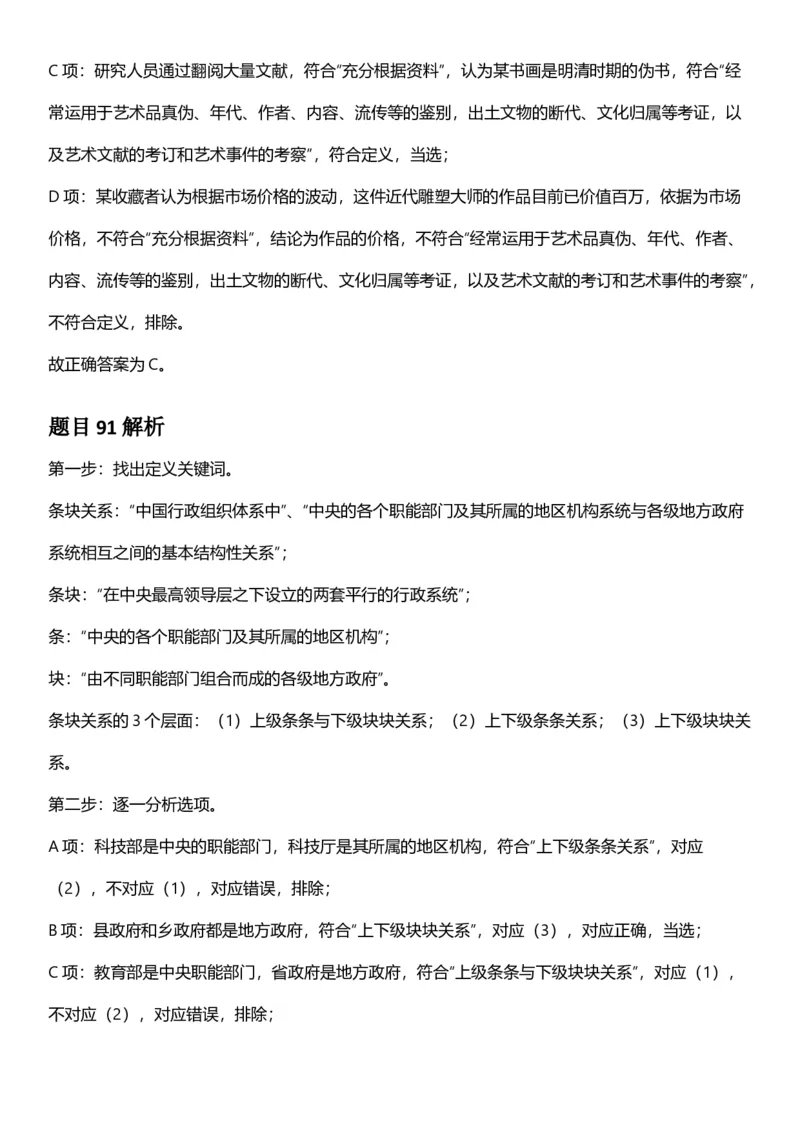 C项：研究人员通过翻阅大量文献，符合“充分根据资料”，认为某书画是明清时期的伪书，符合“经常运用于艺术品真伪、年代、作者、内容、流传等的鉴别，出土文物的断代、文化归属等考证，以及艺术文献的考订和艺术事件的考察”，符合定义，当选；

D项：某收藏者认为根据市场价格的波动，这件近代雕塑大师的作品目前已价值百万，依据为市场价格，不符合“充分根据资料”，结论为作品的价格，不符合“经常运用于艺术品真伪、年代、作者、内容、流传等的鉴别，出土文物的断代、文化归属等考证，以及艺术文献的考订和艺术事件的考察”，不符合定义，排除。

故正确答案为C。

题目91解析

第一步：找出定义关键词。

条块关系：“中国行政组织体系中”、“中央的各个职能部门及其所属的地区机构系统与各级地方政府系统相互之间的基本结构性关系”；

条块：“在中央最高领导层之下设立的两套平行的行政系统”；

条：“中央的各个职能部门及其所属的地区机构”；

块：“由不同职能部门组合而成的各级地方政府”。

条块关系的3个层面：（1）上级条条与下级块块关系；（2）上下级条条关系；（3）上下级块块关系。

第二步：逐一分析选项。

A项：科技部是中央的职能部门，科技厅是其所属的地区机构，符合“上下级条条关系”，对应（2），不对应（1），对应错误，排除；

B项：县政府和乡政府都是地方政府，符合“上下级块块关系”，对应（3），对应正确，当选；

C项：教育部是中央职能部门，省政府是地方政府，符合“上级条条与下级块块关系”，对应（1），不对应（2），对应错误，排除；